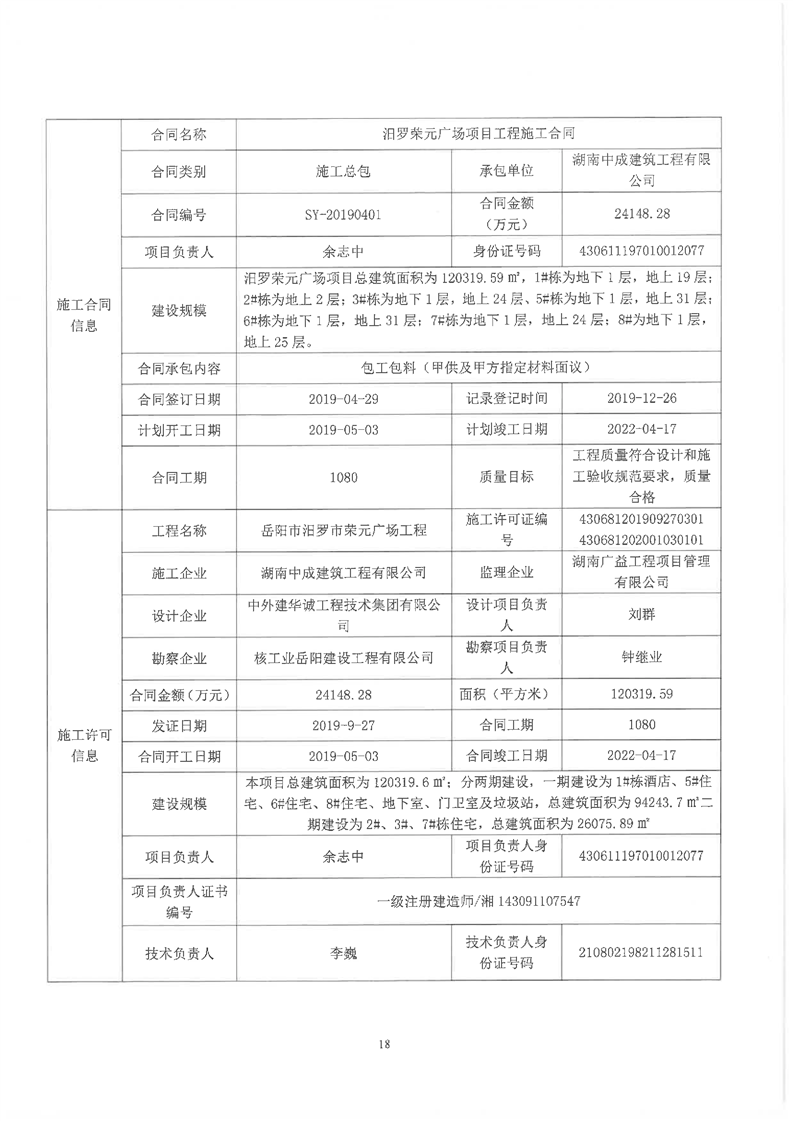 | 施工合同信息 | 合同名称 | 汨罗荣元广场项目工程施工合同 | | |
|---|---|---|---|---|
| | 合同类别 | 施工总包 | 承包单位 | 湖南中成建筑工程有限公司 |
| | 合同编号 | SY-20190401 | 合同金额（万元） | 24148.28 |
| | 项目负责人 | 余志中 | 身份证号码 | 430611197010012077 |
| | 建设规模 | 汨罗荣元广场项目总建筑面积为 120319.59 ㎡，1#栋为地下 1 层，地上 19 层；2#栋为地上 2 层；3#栋为地下 1 层，地上 24 层、5#栋为地下 1 层，地上 31 层；6#栋为地下 1 层，地上 31 层；7#栋为地下 1 层，地上 24 层；8#为地下 1 层，地上 25 层。 | | |
| | 合同承包内容 | 包工包料（甲供及甲方指定材料面议） | | |
| | 合同签订日期 | 2019-04-29 | 记录登记时间 | 2019-12-26 |
| | 计划开工日期 | 2019-05-03 | 计划竣工日期 | 2022-04-17 |
| | 合同工期 | 1080 | 质量目标 | 工程质量符合设计和施工验收规范要求，质量合格 |
| 施工许可信息 | 工程名称 | 岳阳市汨罗市荣元广场工程 | 施工许可证编号 | 430681201909270301 430681202001030101 |
| | 施工企业 | 湖南中成建筑工程有限公司 | 监理企业 | 湖南广益工程项目管理有限公司 |
| | 设计企业 | 中外建华诚工程技术集团有限公司 | 设计项目负责人 | 刘群 |
| | 勘察企业 | 核工业岳阳建设工程有限公司 | 勘察项目负责人 | 钟继业 |
| | 合同金额（万元） | 24148.28 | 面积（平方米） | 120319.59 |
| | 发证日期 | 2019-9-27 | 合同工期 | 1080 |
| | 合同开工日期 | 2019-05-03 | 合同竣工日期 | 2022-04-17 |
| | 建设规模 | 本项目总建筑面积为 120319.6 ㎡；分两期建设，一期建设为 1#栋酒店、5#住宅、6#住宅、8#住宅、地下室、门卫室及垃圾站，总建筑面积为 94243.7 ㎡二期建设为 2#、3#、7#栋住宅，总建筑面积为 26075.89 ㎡ | | |
| | 项目负责人 | 余志中 | 项目负责人身份证号码 | 430611197010012077 |
| | 项目负责人证书编号 | 一级注册建造师/湘 143091107547 | | |
| | 技术负责人 | 李巍 | 技术负责人身份证号码 | 210802198211281511 |

18